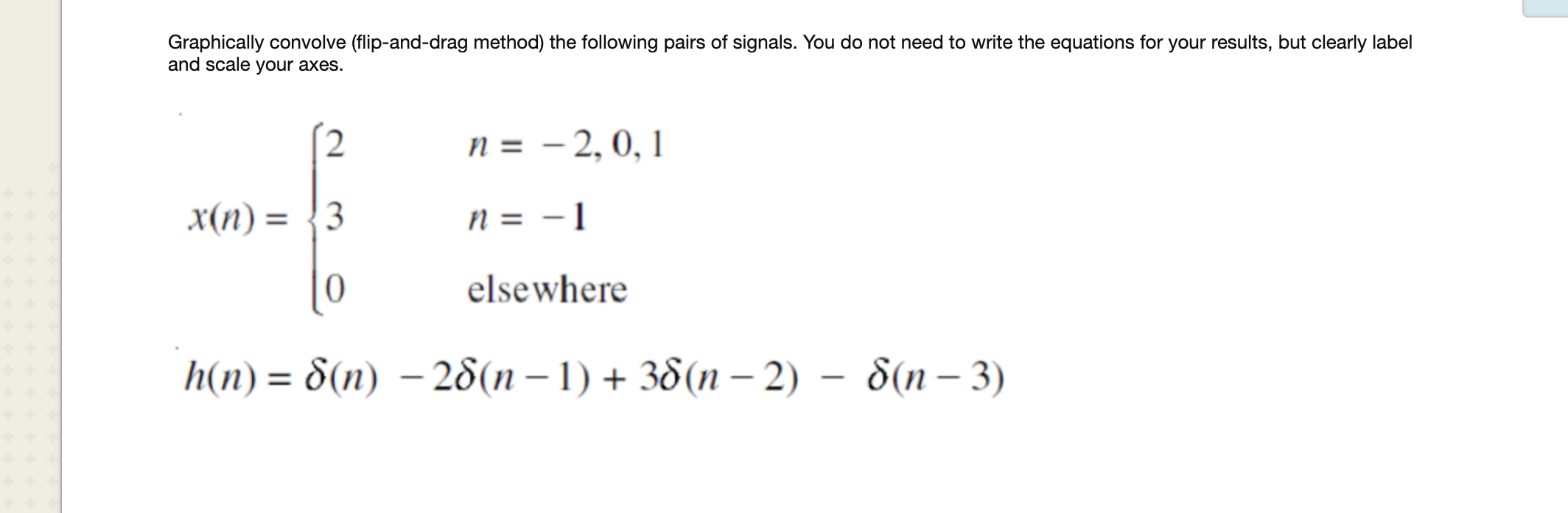 Graphically convolve (flip-and-drag method) the following pairs of signals. You do not need to write the equations for your results, but clearly label and scale your axes.

$x(n) = \begin{cases} 2 & n = -2, 0, 1 \\ 3 & n = -1 \\ 0 & \text{elsewhere} \end{cases}$

$h(n) = \delta(n) - 2\delta(n-1) + 3\delta(n-2) - \delta(n-3)$